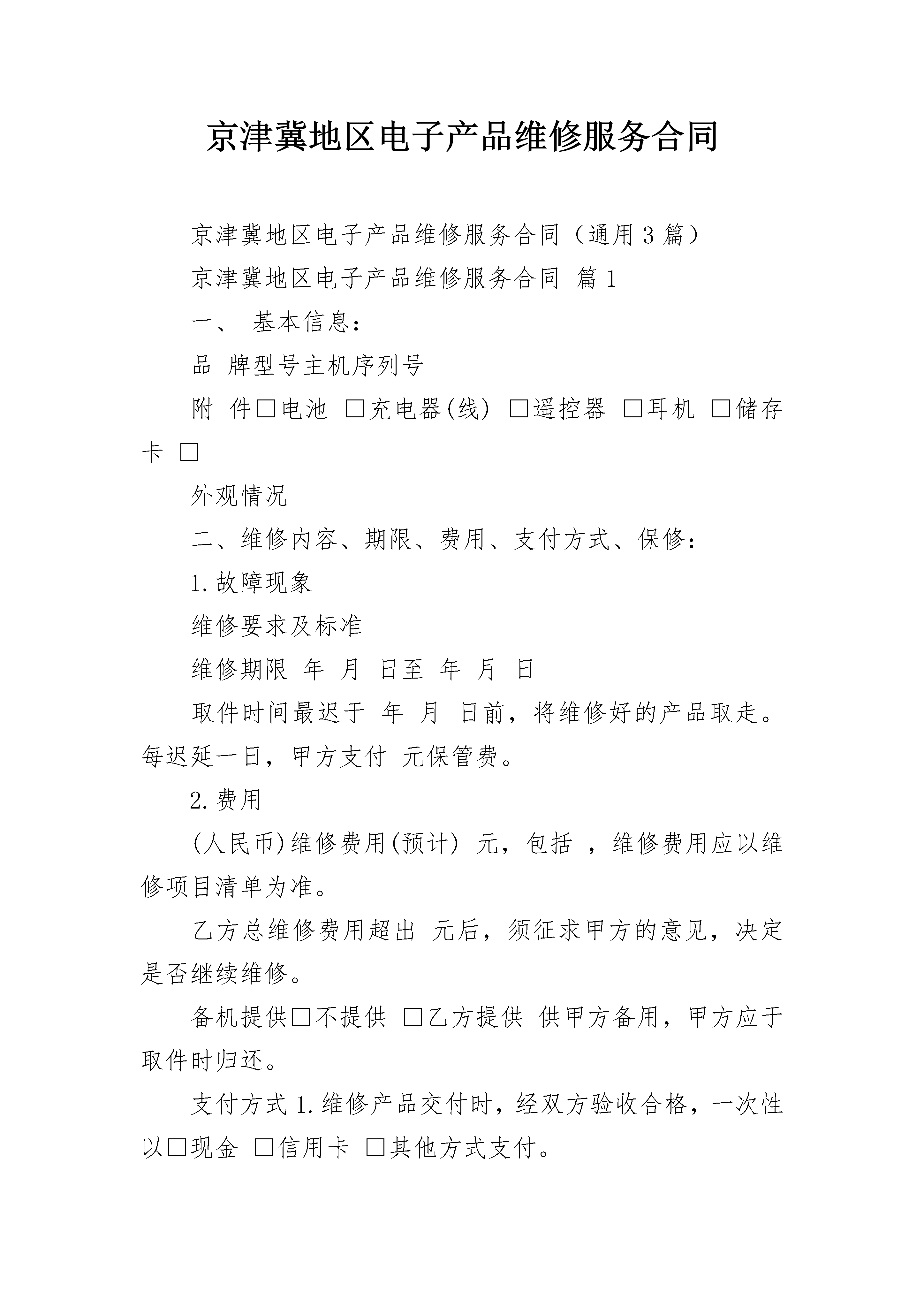 京津冀地区电子产品维修服务合同

京津冀地区电子产品维修服务合同（通用3篇）

京津冀地区电子产品维修服务合同 篇1

一、 基本信息：

品 牌型号主机序列号

附 件□电池 □充电器(线) □遥控器 □耳机 □储存卡 □

外观情况

二、维修内容、期限、费用、支付方式、保修：

1.故障现象

维修要求及标准

维修期限 年 月 日至 年 月 日

取件时间最迟于 年 月 日前，将维修好的产品取走。每迟延一日，甲方支付 元保管费。

2.费用

(人民币)维修费用(预计) 元，包括 ，维修费用应以维修项目清单为准。

乙方总维修费用超出 元后，须征求甲方的意见，决定是否继续维修。

备机提供□不提供 □乙方提供 供甲方备用，甲方应于取件时归还。

支付方式1.维修产品交付时，经双方验收合格，一次性以□现金 □信用卡 □其他方式支付。